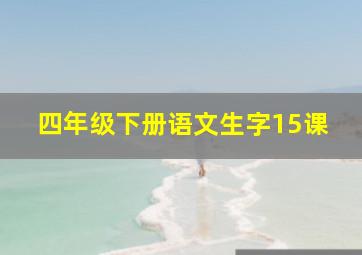 四年级下册语文生字15课